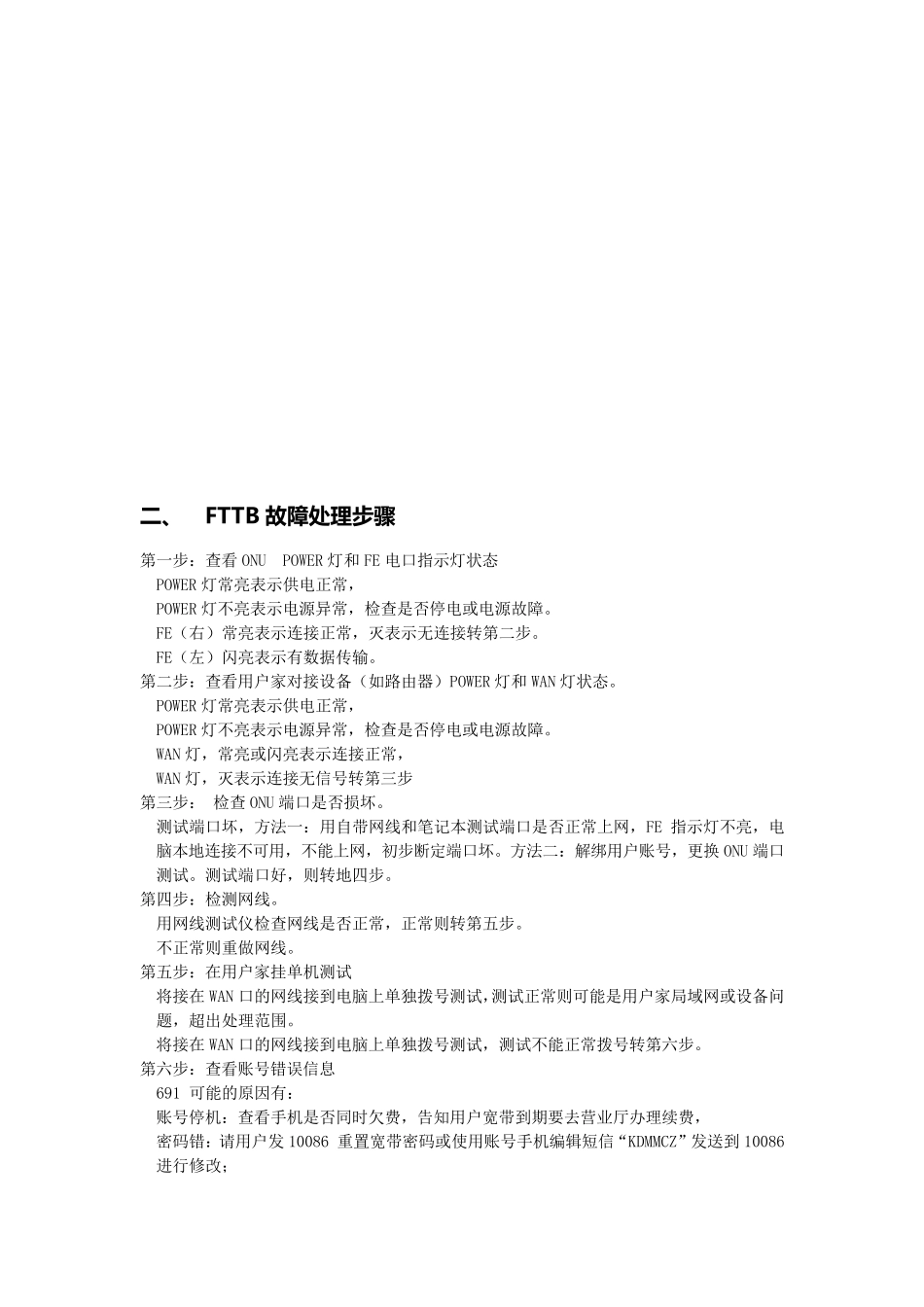 二、 FTTB 故障处理步骤

第一步：查看 ONU POWER 灯和 FE 电口指示灯状态

POWER 灯常亮表示供电正常，

POWER 灯不亮表示电源异常，检查是否停电或电源故障。

FE（右）常亮表示连接正常，灭表示无连接转第二步。

FE（左）闪亮表示有数据传输。

第二步：查看用户家对接设备（如路由器）POWER 灯和 WAN 灯状态。

POWER 灯常亮表示供电正常，

POWER 灯不亮表示电源异常，检查是否停电或电源故障。

WAN 灯，常亮或闪亮表示连接正常，

WAN 灯，灭表示连接无信号转第三步

第三步： 检查 ONU 端口是否损坏。

测试端口坏，方法一：用自带网线和笔记本测试端口是否正常上网，FE 指示灯不亮，电脑本地连接不可用，不能上网，初步断定端口坏。方法二：解绑用户账号，更换 ONU 端口测试。测试端口好，则转地四步。

第四步：检测网线。

用网线测试仪检查网线是否正常，正常则转第五步。

不正常则重做网线。

第五步：在用户家挂单机测试

将接在 WAN 口的网线接到电脑上单独拨号测试，测试正常则可能是用户家局域网或设备问题，超出处理范围。

将接在 WAN 口的网线接到电脑上单独拨号测试，测试不能正常拨号转第六步。

第六步：查看账号错误信息

691 可能的原因有：

账号停机：查看手机是否同时欠费，告知用户宽带到期要去营业厅办理续费，

密码错：请用户发 10086 重置宽带密码或使用账号手机编辑短信“KDMMCZ”发送到 10086 进行修改；